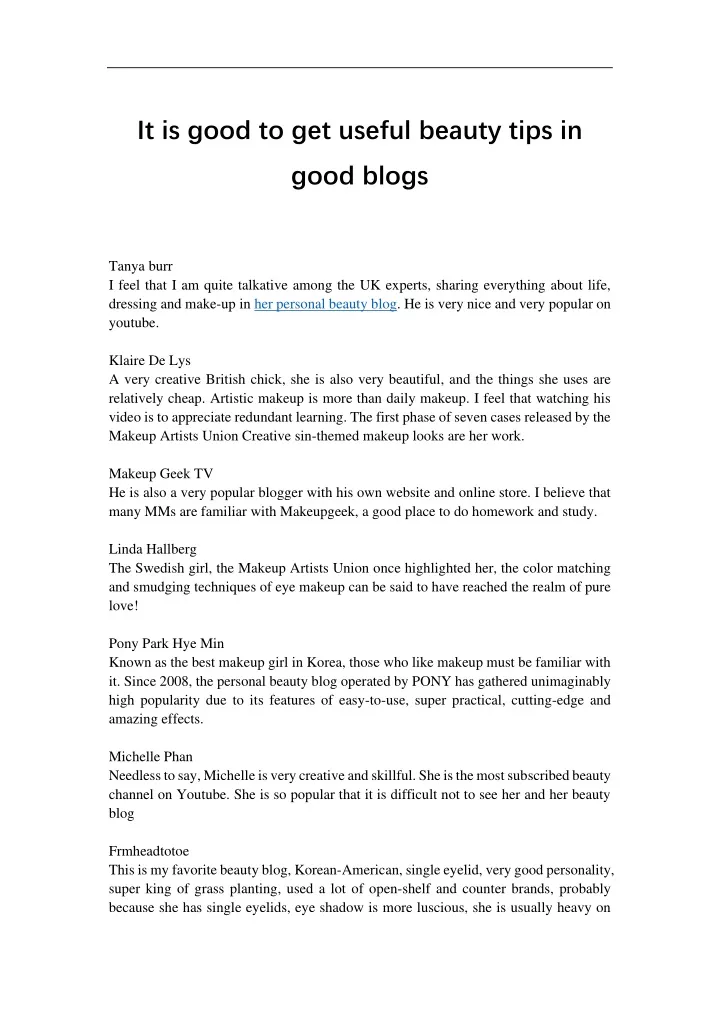 It is good to get useful beauty tips in good blogs

Tanya burr
I feel that I am quite talkative among the UK experts, sharing everything about life, dressing and make-up in her personal beauty blog. He is very nice and very popular on youtube.

Klaire De Lys
A very creative British chick, she is also very beautiful, and the things she uses are relatively cheap. Artistic makeup is more than daily makeup. I feel that watching his video is to appreciate redundant learning. The first phase of seven cases released by the Makeup Artists Union Creative sin-themed makeup looks are her work.

Makeup Geek TV
He is also a very popular blogger with his own website and online store. I believe that many MMs are familiar with Makeupgeek, a good place to do homework and study.

Linda Hallberg
The Swedish girl, the Makeup Artists Union once highlighted her, the color matching and smudging techniques of eye makeup can be said to have reached the realm of pure love!

Pony Park Hye Min
Known as the best makeup girl in Korea, those who like makeup must be familiar with it. Since 2008, the personal beauty blog operated by PONY has gathered unimaginably high popularity due to its features of easy-to-use, super practical, cutting-edge and amazing effects.

Michelle Phan
Needless to say, Michelle is very creative and skillful. She is the most subscribed beauty channel on Youtube. She is so popular that it is difficult not to see her and her beauty blog

Frmheadtotoe
This is my favorite beauty blog, Korean-American, single eyelid, very good personality, super king of grass planting, used a lot of open-shelf and counter brands, probably because she has single eyelids, eye shadow is more luscious, she is usually heavy on